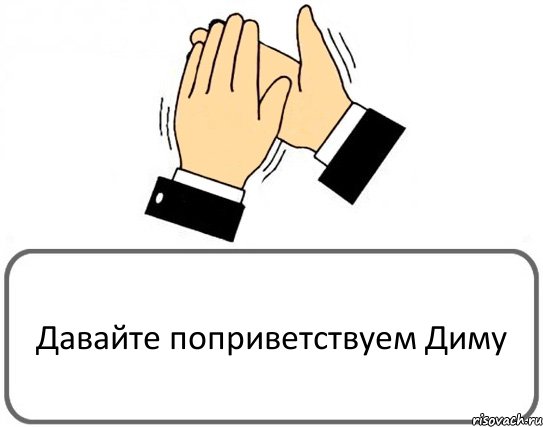 Давайте поприветствуем Диму

risovach.ru